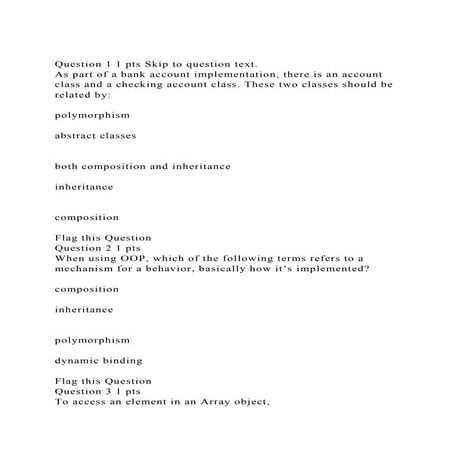 Question 1 1 pts Skip to question text.
As part of a bank account implementation, there is an account class and a checking account class. These two classes should be related by:

polymorphism

abstract classes

both composition and inheritance

inheritance

composition

Flag this Question
Question 2 1 pts
When using OOP, which of the following terms refers to a mechanism for a behavior, basically how it's implemented?

composition

inheritance

polymorphism

dynamic binding

Flag this Question
Question 3 1 pts
To access an element in an Array object,